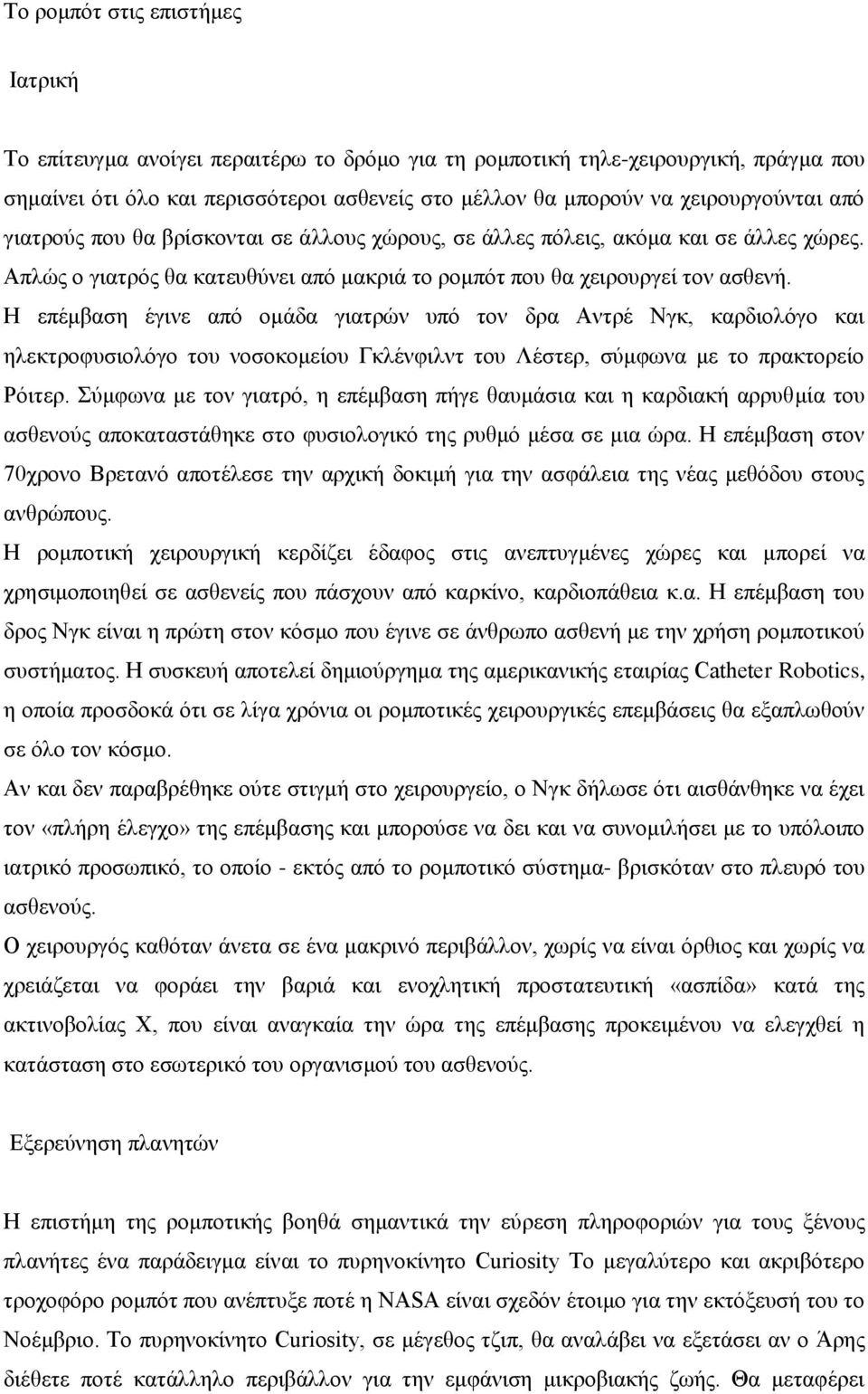 Το ρομπότ στις επιστήμες

Ιατρική

Το επίτευγμα ανοίγει περαιτέρω το δρόμο για τη ρομποτική τηλε-χειρουργική, πράγμα που σημαίνει ότι όλο και περισσότεροι ασθενείς στο μέλλον θα μπορούν να χειρουργούνται από γιατρούς που θα βρίσκονται σε άλλους χώρους, σε άλλες πόλεις, ακόμα και σε άλλες χώρες. Απλώς ο γιατρός θα κατευθύνει από μακριά το ρομπότ που θα χειρουργεί τον ασθενή.
Η επέμβαση έγινε από ομάδα γιατρών υπό τον δρα Αντρέ Νγκ, καρδιολόγο και ηλεκτροφυσιολόγο του νοσοκομείου Γκλένφιλντ του Λέστερ, σύμφωνα με το πρακτορείο Ρόιτερ. Σύμφωνα με τον γιατρό, η επέμβαση πήγε θαυμάσια και η καρδιακή αρρυθμία του ασθενούς αποκαταστάθηκε στο φυσιολογικό της ρυθμό μέσα σε μια ώρα. Η επέμβαση στον 70χρονο Βρετανό αποτέλεσε την αρχική δοκιμή για την ασφάλεια της νέας μεθόδου στους ανθρώπους.
Η ρομποτική χειρουργική κερδίζει έδαφος στις ανεπτυγμένες χώρες και μπορεί να χρησιμοποιηθεί σε ασθενείς που πάσχουν από καρκίνο, καρδιοπάθεια κ.α. Η επέμβαση του δρος Νγκ είναι η πρώτη στον κόσμο που έγινε σε άνθρωπο ασθενή με την χρήση ρομποτικού συστήματος. Η συσκευή αποτελεί δημιούργημα της αμερικανικής εταιρίας Catheter Robotics, η οποία προσδοκά ότι σε λίγα χρόνια οι ρομποτικές χειρουργικές επεμβάσεις θα εξαπλωθούν σε όλο τον κόσμο.
Αν και δεν παραβρέθηκε ούτε στιγμή στο χειρουργείο, ο Νγκ δήλωσε ότι αισθάνθηκε να έχει τον «πλήρη έλεγχο» της επέμβασης και μπορούσε να δει και να συνομιλήσει με το υπόλοιπο ιατρικό προσωπικό, το οποίο - εκτός από το ρομποτικό σύστημα- βρισκόταν στο πλευρό του ασθενούς.
Ο χειρουργός καθόταν άνετα σε ένα μακρινό περιβάλλον, χωρίς να είναι όρθιος και χωρίς να χρειάζεται να φοράει την βαριά και ενοχλητική προστατευτική «ασπίδα» κατά της ακτινοβολίας Χ, που είναι αναγκαία την ώρα της επέμβασης προκειμένου να ελεγχθεί η κατάσταση στο εσωτερικό του οργανισμού του ασθενούς.

Εξερεύνηση πλανητών

Η επιστήμη της ρομποτικής βοηθά σημαντικά την εύρεση πληροφοριών για τους ξένους πλανήτες ένα παράδειγμα είναι το πυρηνοκίνητο Curiosity Το μεγαλύτερο και ακριβότερο τροχοφόρο ρομπότ που ανέπτυξε ποτέ η NASA είναι σχεδόν έτοιμο για την εκτόξευσή του το Νοέμβριο. Το πυρηνοκίνητο Curiosity, σε μέγεθος τζιπ, θα αναλάβει να εξετάσει αν ο Άρης διέθετε ποτέ κατάλληλο περιβάλλον για την εμφάνιση μικροβιακής ζωής. Θα μεταφέρει